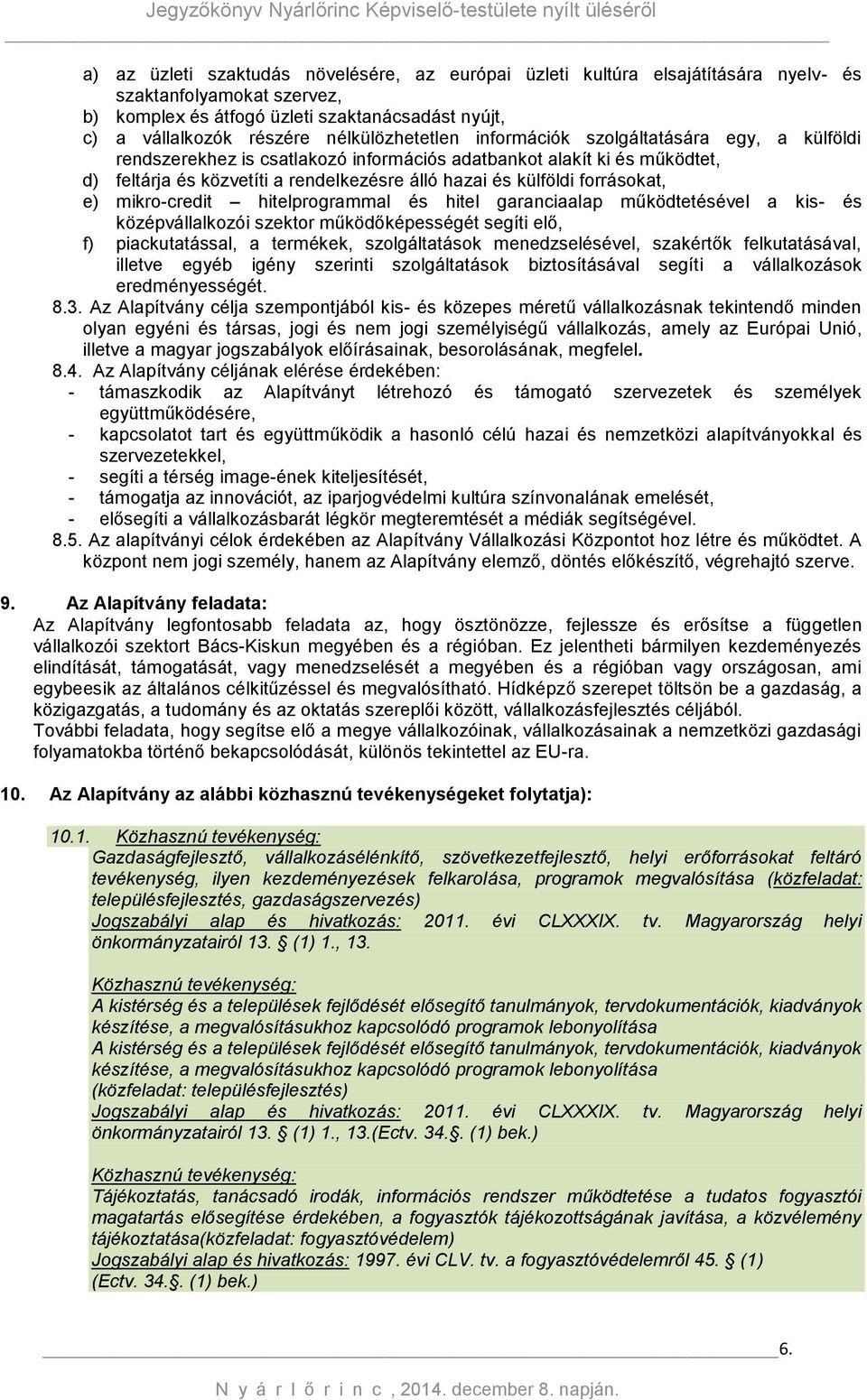 Jegyzőkönyv Nyárlőrinc Képviselő-testülete nyílt üléséről

a) az üzleti szaktudás növelésére, az európai üzleti kultúra elsajátítására nyelv- és szaktanfolyamokat szervez,
b) komplex és átfogó üzleti szaktanácsadást nyújt,
c) a vállalkozók részére nélkülözhetetlen információk szolgáltatására egy, a külföldi rendszerekhez is csatlakozó információs adatbankot alakít ki és működtet,
d) feltárja és közvetíti a rendelkezésre álló hazai és külföldi forrásokat,
e) mikro-credit – hitelprogrammal és hitel garanciaalap működtetésével a kis- és középvállalkozói szektor működőképességét segíti elő,
f) piackutatással, a termékek, szolgáltatások menedzselésével, szakértők felkutatásával, illetve egyéb igény szerinti szolgáltatások biztosításával segíti a vállalkozások eredményességét.
8.3. Az Alapítvány célja szempontjából kis- és közepes méretű vállalkozásnak tekintendő minden olyan egyéni és társas, jogi és nem jogi személyiségű vállalkozás, amely az Európai Unió, illetve a magyar jogszabályok előírásainak, besorolásának, megfelel.
8.4. Az Alapítvány céljának elérése érdekében:
- támaszkodik az Alapítványt létrehozó és támogató szervezetek és személyek együttműködésére,
- kapcsolatot tart és együttműködik a hasonló célú hazai és nemzetközi alapítványokkal és szervezetekkel,
- segíti a térség image-ének kiteljesítését,
- támogatja az innovációt, az iparjogvédelmi kultúra színvonalának emelését,
- elősegíti a vállalkozásbarát légkör megteremtését a médiák segítségével.
8.5. Az alapítványi célok érdekében az Alapítvány Vállalkozási Központot hoz létre és működtet. A központ nem jogi személy, hanem az Alapítvány elemző, döntés előkészítő, végrehajtó szerve.

9. Az Alapítvány feladata:
Az Alapítvány legfontosabb feladata az, hogy ösztönözze, fejlessze és erősítse a független vállalkozói szektort Bács-Kiskun megyében és a régióban. Ez jelentheti bármilyen kezdeményezés elindítását, támogatását, vagy menedzselését a megyében és a régióban vagy országosan, ami egybeesik az általános célkitűzéssel és megvalósítható. Hídképző szerepet töltsön be a gazdaság, a közigazgatás, a tudomány és az oktatás szereplői között, vállalkozásfejlesztés céljából.
További feladata, hogy segítse elő a megye vállalkozóinak, vállalkozásainak a nemzetközi gazdasági folyamatokba történő bekapcsolódását, különös tekintettel az EU-ra.

10. Az Alapítvány az alábbi közhasznú tevékenységeket folytatja):

10.1. Közhasznú tevékenység:
Gazdaságfejlesztő, vállalkozásélénkítő, szövetkezetfejlesztő, helyi erőforrásokat feltáró tevékenység, ilyen kezdeményezések felkarolása, programok megvalósítása (közfeladat: településfejlesztés, gazdaságszervezés)
Jogszabályi alap és hivatkozás: 2011. évi CLXXXIX. tv. Magyarország helyi önkormányzatairól 13. § (1) 1., 13.

Közhasznú tevékenység:
A kistérség és a települések fejlődését elősegítő tanulmányok, tervdokumentációk, kiadványok készítése, a megvalósításukhoz kapcsolódó programok lebonyolítása
A kistérség és a települések fejlődését elősegítő tanulmányok, tervdokumentációk, kiadványok készítése, a megvalósításukhoz kapcsolódó programok lebonyolítása
(közfeladat: településfejlesztés)
Jogszabályi alap és hivatkozás: 2011. évi CLXXXIX. tv. Magyarország helyi önkormányzatairól 13. § (1) 1., 13.(Ectv. 34.§. (1) bek.)

Közhasznú tevékenység:
Tájékoztatás, tanácsadó irodák, információs rendszer működtetése a tudatos fogyasztói magatartás elősegítése érdekében, a fogyasztók tájékozottságának javítása, a közvélemény tájékoztatása(közfeladat: fogyasztóvédelem)
Jogszabályi alap és hivatkozás: 1997. évi CLV. tv. a fogyasztóvédelemről 45. § (1) (Ectv. 34.§. (1) bek.)

6.

N y á r l ő r i n c , 2014. december 8. napján.